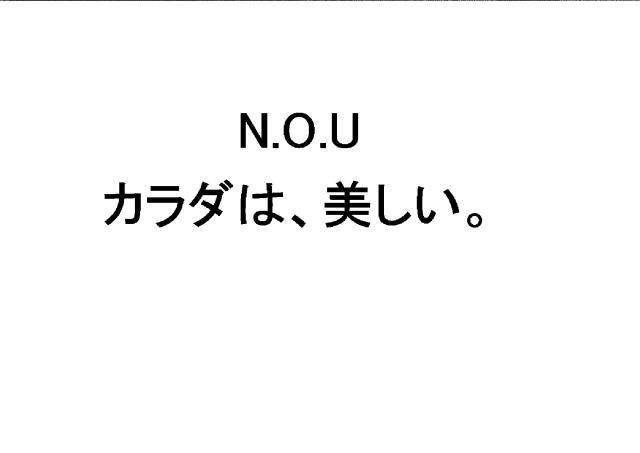 N.O.U
カラダは、美しい。